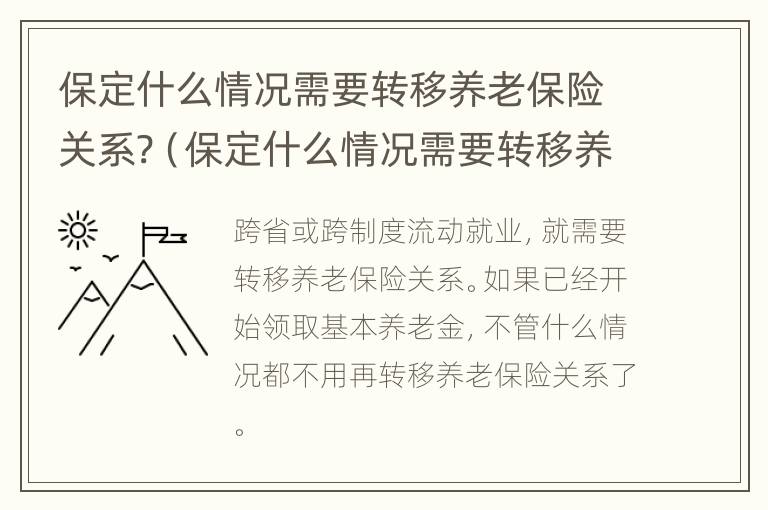 保定什么情况需要转移养老保险关系?（保定什么情况需要转移养

跨省或跨制度流动就业，就需要转移养老保险关系。如果已经开始领取基本养老金，不管什么情况都不用再转移养老保险关系了。